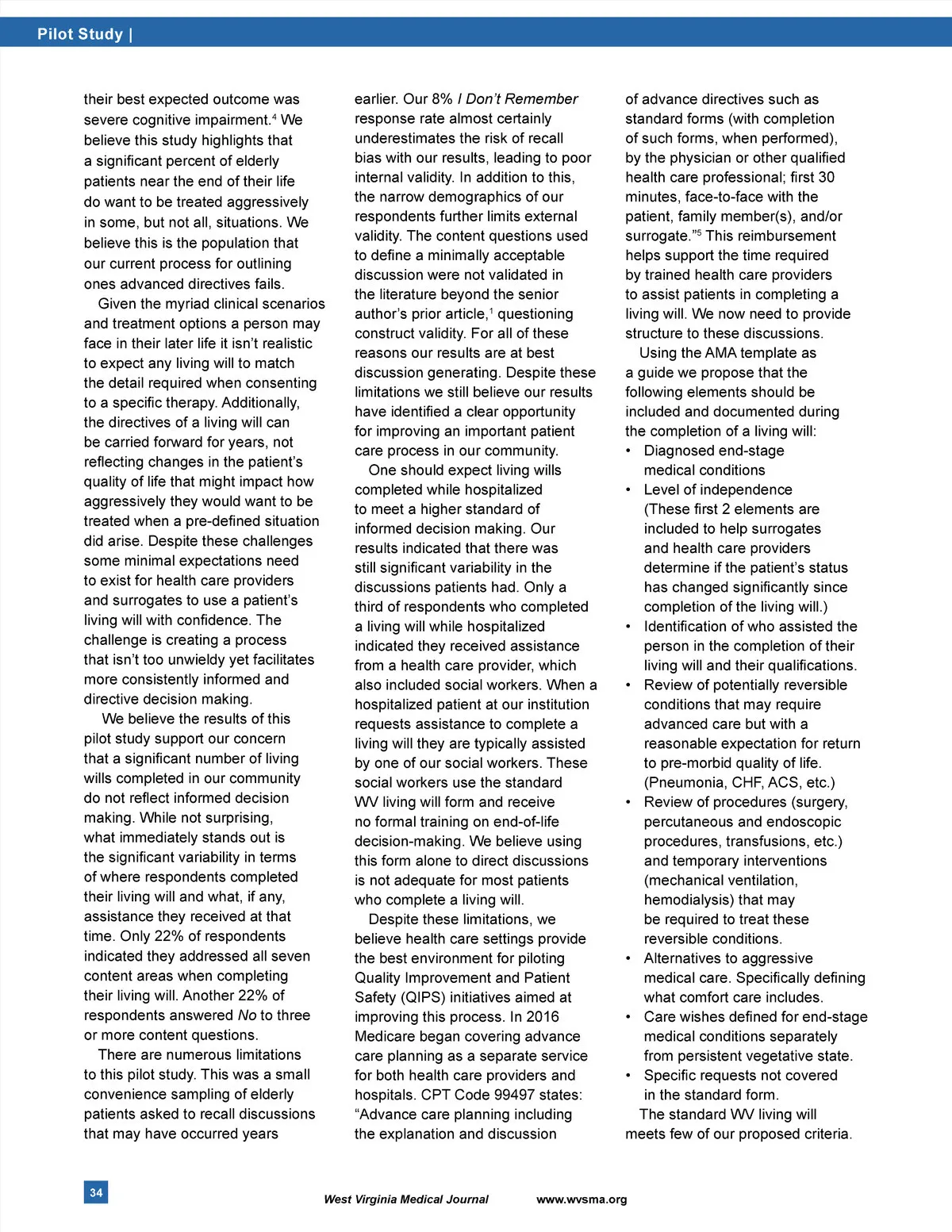 Pilot Study |

their best expected outcome was severe cognitive impairment.$^4$ We believe this study highlights that a significant percent of elderly patients near the end of their life do want to be treated aggressively in some, but not all, situations. We believe this is the population that our current process for outlining ones advanced directives fails.

Given the myriad clinical scenarios and treatment options a person may face in their later life it isn't realistic to expect any living will to match the detail required when consenting to a specific therapy. Additionally, the directives of a living will can be carried forward for years, not reflecting changes in the patient's quality of life that might impact how aggressively they would want to be treated when a pre-defined situation did arise. Despite these challenges some minimal expectations need to exist for health care providers and surrogates to use a patient's living will with confidence. The challenge is creating a process that isn't too unwieldy yet facilitates more consistently informed and directive decision making.

We believe the results of this pilot study support our concern that a significant number of living wills completed in our community do not reflect informed decision making. While not surprising, what immediately stands out is the significant variability in terms of where respondents completed their living will and what, if any, assistance they received at that time. Only 22% of respondents indicated they addressed all seven content areas when completing their living will. Another 22% of respondents answered No to three or more content questions.

There are numerous limitations to this pilot study. This was a small convenience sampling of elderly patients asked to recall discussions that may have occurred years earlier. Our 8% I Don't Remember response rate almost certainly underestimates the risk of recall bias with our results, leading to poor internal validity. In addition to this, the narrow demographics of our respondents further limits external validity. The content questions used to define a minimally acceptable discussion were not validated in the literature beyond the senior author's prior article,$^1$ questioning construct validity. For all of these reasons our results are at best discussion generating. Despite these limitations we still believe our results have identified a clear opportunity for improving an important patient care process in our community.

One should expect living wills completed while hospitalized to meet a higher standard of informed decision making. Our results indicated that there was still significant variability in the discussions patients had. Only a third of respondents who completed a living will while hospitalized indicated they received assistance from a health care provider, which also included social workers. When a hospitalized patient at our institution requests assistance to complete a living will they are typically assisted by one of our social workers. These social workers use the standard WV living will form and receive no formal training on end-of-life decision-making. We believe using this form alone to direct discussions is not adequate for most patients who complete a living will.

Despite these limitations, we believe health care settings provide the best environment for piloting Quality Improvement and Patient Safety (QIPS) initiatives aimed at improving this process. In 2016 Medicare began covering advance care planning as a separate service for both health care providers and hospitals. CPT Code 99497 states: "Advance care planning including the explanation and discussion of advance directives such as standard forms (with completion of such forms, when performed), by the physician or other qualified health care professional; first 30 minutes, face-to-face with the patient, family member(s), and/or surrogate."$^5$ This reimbursement helps support the time required by trained health care providers to assist patients in completing a living will. We now need to provide structure to these discussions.

Using the AMA template as a guide we propose that the following elements should be included and documented during the completion of a living will:
• Diagnosed end-stage medical conditions
• Level of independence (These first 2 elements are included to help surrogates and health care providers determine if the patient's status has changed significantly since completion of the living will.)
• Identification of who assisted the person in the completion of their living will and their qualifications.
• Review of potentially reversible conditions that may require advanced care but with a reasonable expectation for return to pre-morbid quality of life. (Pneumonia, CHF, ACS, etc.)
• Review of procedures (surgery, percutaneous and endoscopic procedures, transfusions, etc.) and temporary interventions (mechanical ventilation, hemodialysis) that may be required to treat these reversible conditions.
• Alternatives to aggressive medical care. Specifically defining what comfort care includes.
• Care wishes defined for end-stage medical conditions separately from persistent vegetative state.
• Specific requests not covered in the standard form.

The standard WV living will meets few of our proposed criteria.

34

West Virginia Medical Journal www.wvsma.org